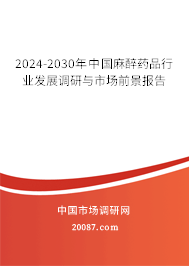 2024-2030年中国麻醉药品行业发展调研与市场前景报告

中国市场调研网

20087.com